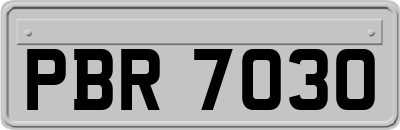 PBR 7030